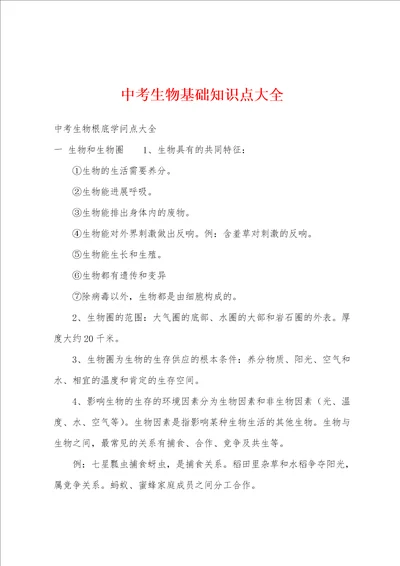 中考生物基础知识点大全

中考生物根底学问点大全

一 生物和生物圈 1、生物具有的共同特征：

①生物的生活需要养分。

②生物能进展呼吸。

③生物能排出身体内的废物。

④生物能对外界刺激做出反响。例：含羞草对刺激的反响。

⑤生物能生长和生殖。

⑥生物都有遗传和变异

⑦除病毒以外，生物都是由细胞构成的。

2、生物圈的范围：大气圈的底部、水圈的大部和岩石圈的外表。厚度大约20千米。

3、生物圈为生物的生存供应的根本条件：养分物质、阳光、空气和水、相宜的温度和肯定的生存空间。

4、影响生物的生存的环境因素分为生物因素和非生物因素（光、温度、水、空气等）。生物因素是指影响某种生物生活的其他生物。生物与生物之间，最常见的关系有捕食、合作、竞争及共生等。

例：七星瓢虫捕食蚜虫，是捕食关系。稻田里杂草和水稻争夺阳光，属竞争关系。蚂蚁、蜜蜂家庭成员之间分工合作。